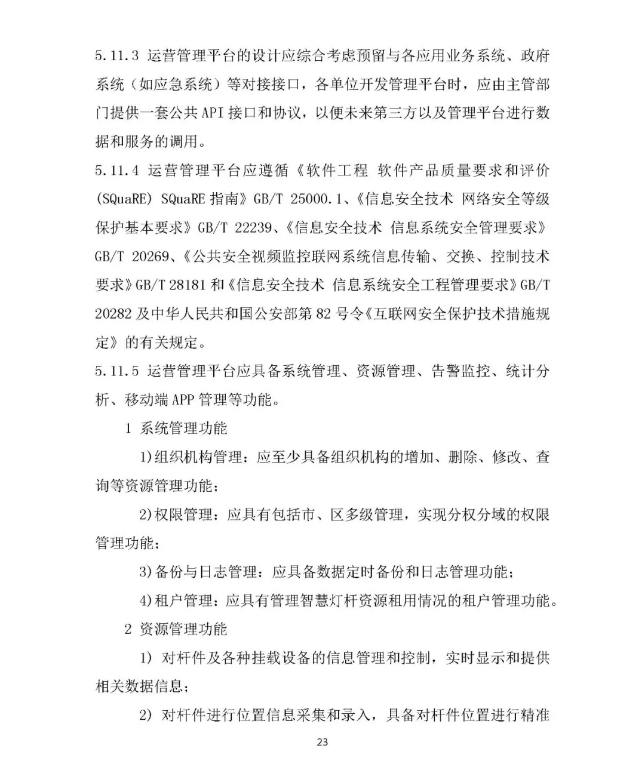 5.11.3 运营管理平台的设计应综合考虑预留与各应用业务系统、政府系统（如应急系统）等对接接口，各单位开发管理平台时，应由主管部门提供一套公共 API 接口和协议，以便未来第三方以及管理平台进行数据和服务的调用。

5.11.4 运营管理平台应遵循《软件工程 软件产品质量要求和评价(SQuaRE) SQuaRE 指南》GB/T 25000.1、《信息安全技术 网络安全等级保护基本要求》GB/T 22239、《信息安全技术 信息系统安全管理要求》GB/T 20269、《公共安全视频监控联网系统信息传输、交换、控制技术要求》GB/T 28181 和《信息安全技术 信息系统安全工程管理要求》GB/T 20282 及中华人民共和国公安部第 82 号令《互联网安全保护技术措施规定》的有关规定。

5.11.5 运营管理平台应具备系统管理、资源管理、告警监控、统计分析、移动端 APP 管理等功能。

1 系统管理功能

1)组织机构管理：应至少具备组织机构的增加、删除、修改、查询等资源管理功能；

2)权限管理：应具有包括市、区多级管理，实现分权分域的权限管理功能；

3)备份与日志管理：应具备数据定时备份和日志管理功能；

4)租户管理：应具有管理智慧灯杆资源租用情况的租户管理功能。

2 资源管理功能

1) 对杆件及各种挂载设备的信息管理和控制，实时显示和提供相关数据信息；

2) 对杆件进行位置信息采集和录入，具备对杆件位置进行精准

23